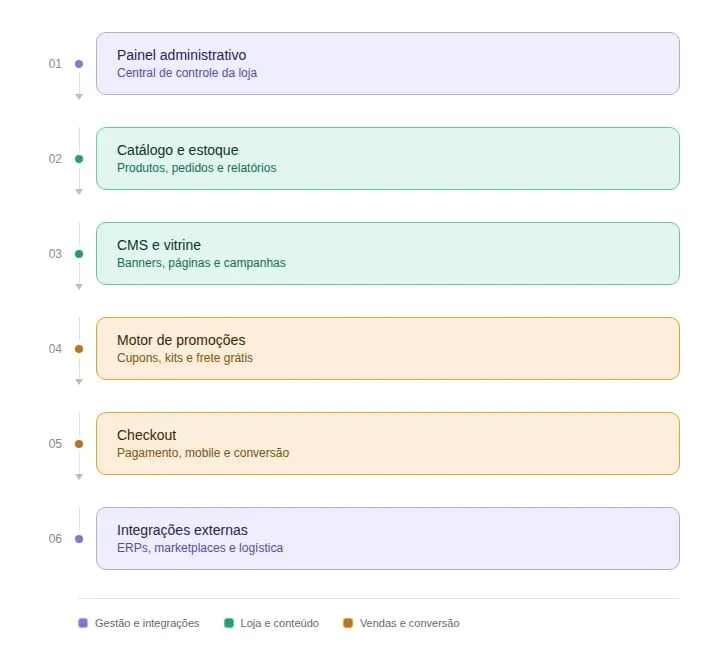 01
Painel administrativo
Central de controle da loja

02
Catálogo e estoque
Produtos, pedidos e relatórios

03
CMS e vitrine
Banners, páginas e campanhas

04
Motor de promoções
Cupons, kits e frete grátis

05
Checkout
Pagamento, mobile e conversão

06
Integrações externas
ERPs, marketplaces e logística

Gestão e integrações
Loja e conteúdo
Vendas e conversão